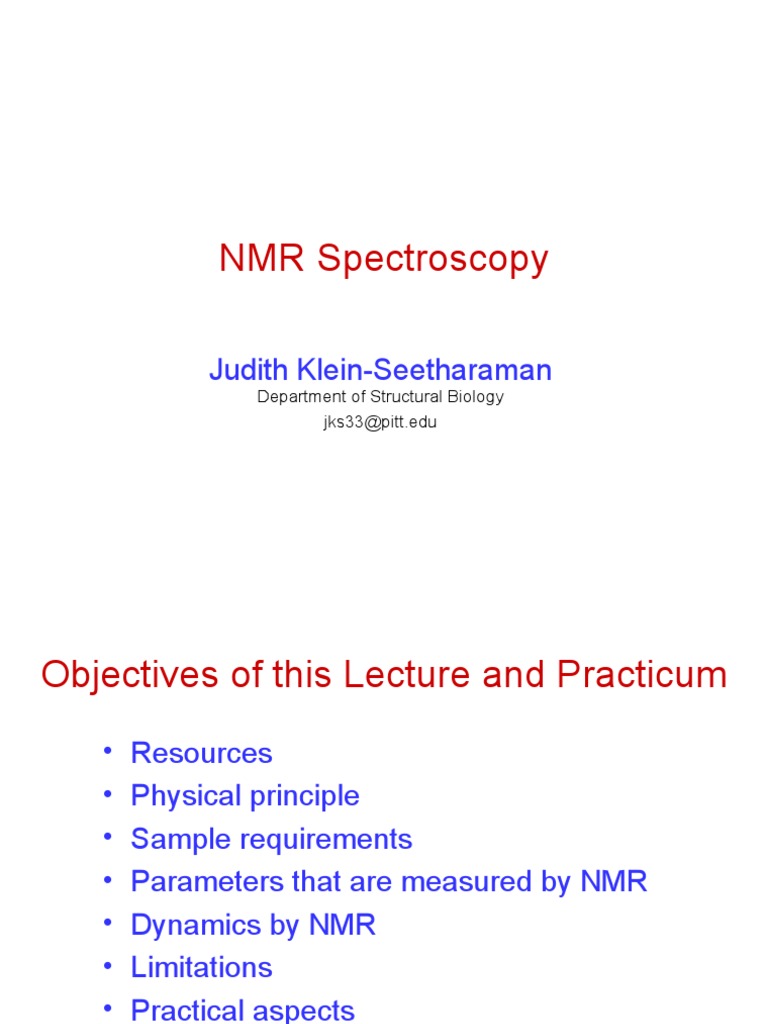 NMR Spectroscopy

Judith Klein-Seetharaman
Department of Structural Biology
jks33@pitt.edu

Objectives of this Lecture and Practicum

• Resources
• Physical principle
• Sample requirements
• Parameters that are measured by NMR
• Dynamics by NMR
• Limitations
• Practical aspects